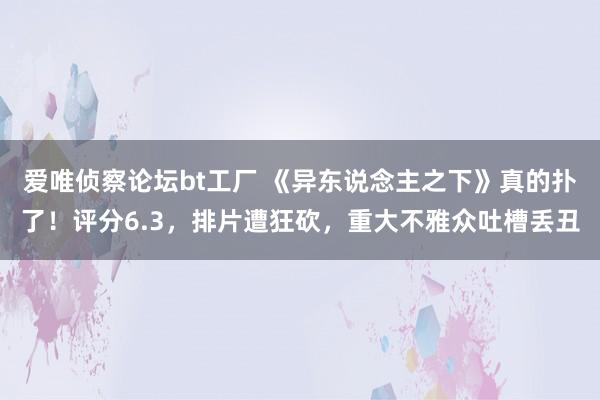 爱唯侦察论坛bt工厂 《异东说念主之下》真的扑了！评分6.3，排片遭狂砍，重大不雅众吐槽丢丑